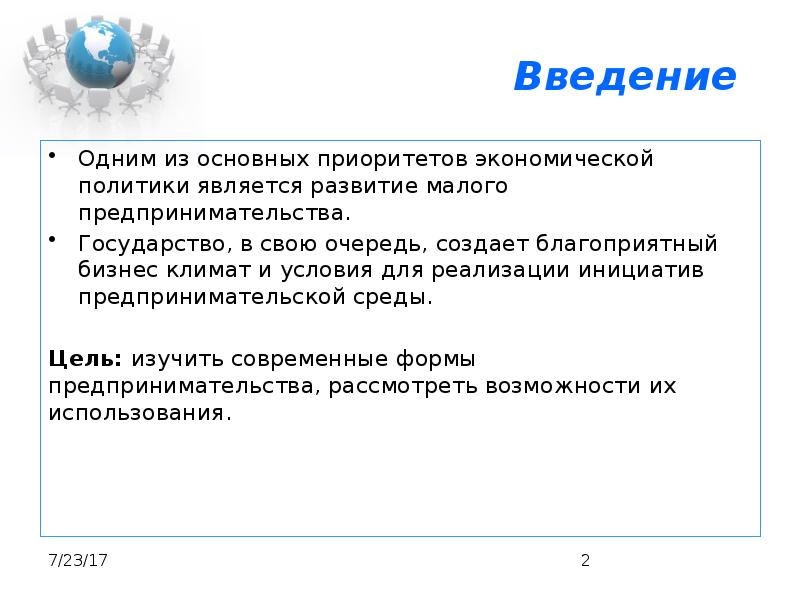 Введение

• Одним из основных приоритетов экономической политики является развитие малого предпринимательства.
• Государство, в свою очередь, создает благоприятный бизнес климат и условия для реализации инициатив предпринимательской среды.

Цель: изучить современные формы предпринимательства, рассмотреть возможности их использования.

7/23/17

2